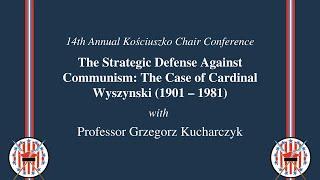 14th Annual Kościuszko Chair Conference

The Strategic Defense Against Communism: The Case of Cardinal Wyszynski (1901 – 1981)

with

Professor Grzegorz Kucharczyk